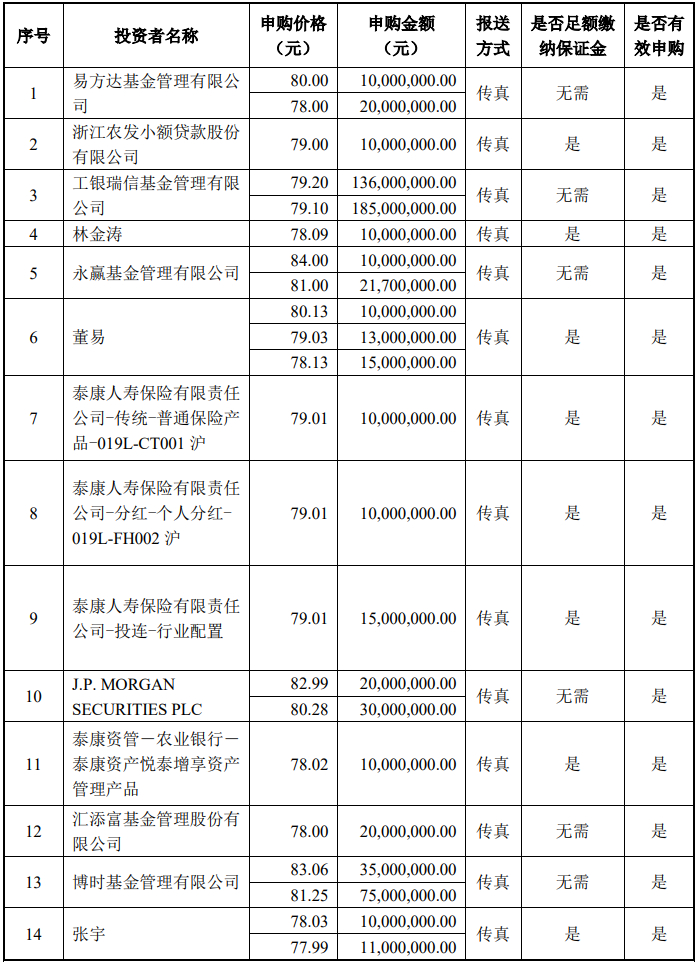 | 序号 | 投资者名称 | 申购价格（元） | 申购金额（元） | 报送方式 | 是否足额缴纳保证金 | 是否有效申购 |
|---|---|---|---|---|---|---|
| 1 | 易方达基金管理有限公司 | 80.00 | 10,000,000.00 | 传真 | 无需 | 是 |
| | | 78.00 | 20,000,000.00 | | | |
| 2 | 浙江农发小额贷款股份有限公司 | 79.00 | 10,000,000.00 | 传真 | 是 | 是 |
| 3 | 工银瑞信基金管理有限公司 | 79.20 | 136,000,000.00 | 传真 | 无需 | 是 |
| | | 79.10 | 185,000,000.00 | | | |
| 4 | 林金涛 | 78.09 | 10,000,000.00 | 传真 | 是 | 是 |
| 5 | 永赢基金管理有限公司 | 84.00 | 10,000,000.00 | 传真 | 无需 | 是 |
| | | 81.00 | 21,700,000.00 | | | |
| 6 | 董易 | 80.13 | 10,000,000.00 | 传真 | 是 | 是 |
| | | 79.03 | 13,000,000.00 | | | |
| | | 78.13 | 15,000,000.00 | | | |
| 7 | 泰康人寿保险有限责任公司-传统-普通保险产品-019L-CT001 沪 | 79.01 | 10,000,000.00 | 传真 | 是 | 是 |
| 8 | 泰康人寿保险有限责任公司-分红-个人分红-019L-FH002 沪 | 79.01 | 10,000,000.00 | 传真 | 是 | 是 |
| 9 | 泰康人寿保险有限责任公司-投连-行业配置 | 79.01 | 15,000,000.00 | 传真 | 是 | 是 |
| 10 | J.P. MORGAN SECURITIES PLC | 82.99 | 20,000,000.00 | 传真 | 无需 | 是 |
| | | 80.28 | 30,000,000.00 | | | |
| 11 | 泰康资管－农业银行－泰康资产悦泰增享资产管理产品 | 78.02 | 10,000,000.00 | 传真 | 是 | 是 |
| 12 | 汇添富基金管理股份有限公司 | 78.00 | 20,000,000.00 | 传真 | 无需 | 是 |
| 13 | 博时基金管理有限公司 | 83.06 | 35,000,000.00 | 传真 | 无需 | 是 |
| | | 81.25 | 75,000,000.00 | | | |
| 14 | 张宇 | 78.03 | 10,000,000.00 | 传真 | 是 | 是 |
| | | 77.99 | 11,000,000.00 | | | |